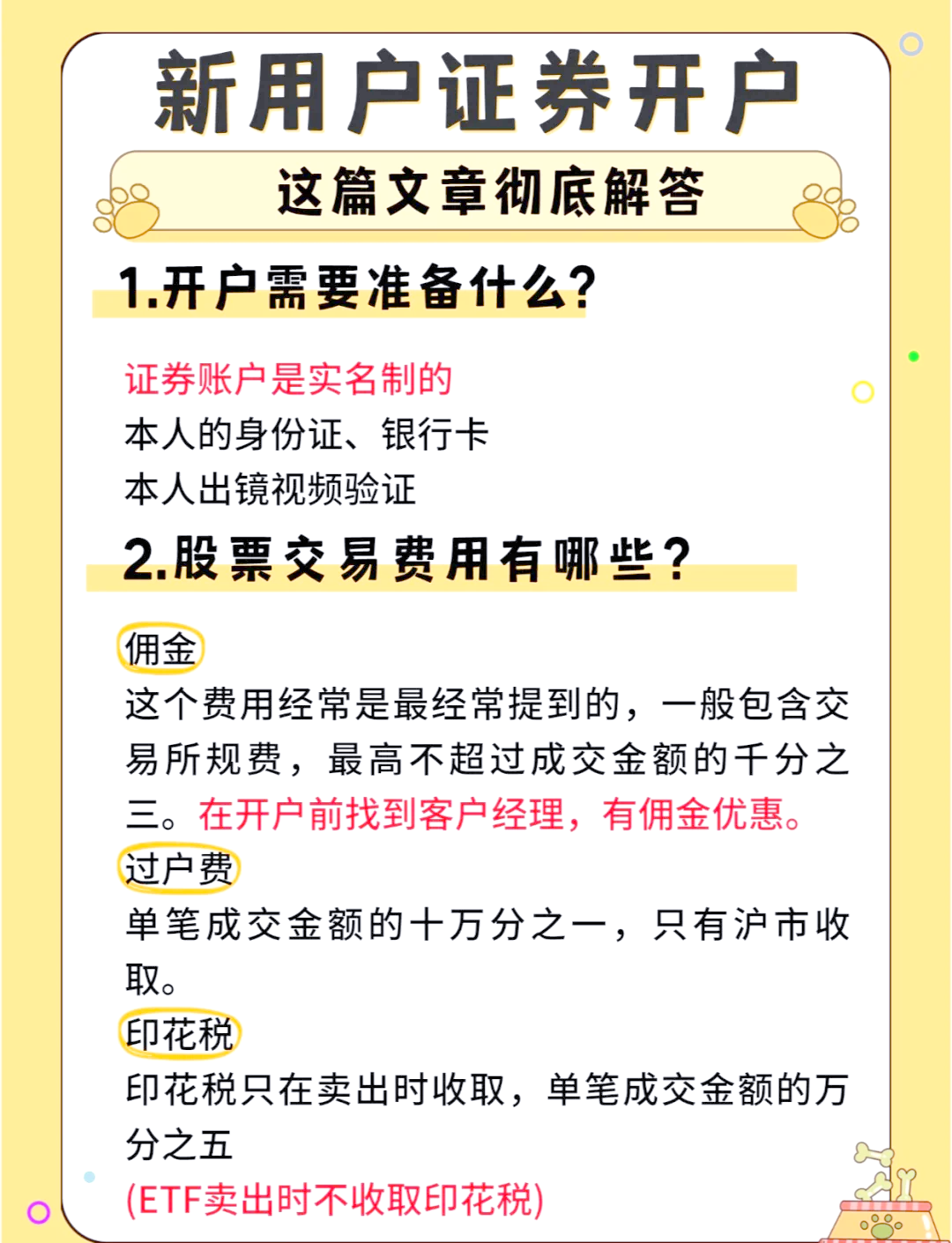 新用户证券开户

这篇文章彻底解答

1.开户需要准备什么?

证券账户是实名制的
本人的身份证、银行卡
本人出镜视频验证

2.股票交易费用有哪些?

佣金
这个费用经常是最经常提到的，一般包含交易所规费，最高不超过成交金额的千分之三。在开户前找到客户经理，有佣金优惠。

过户费
单笔成交金额的十万分之一，只有沪市收取。

印花税
印花税只在卖出时收取，单笔成交金额的万分之五
(ETF卖出时不收取印花税)